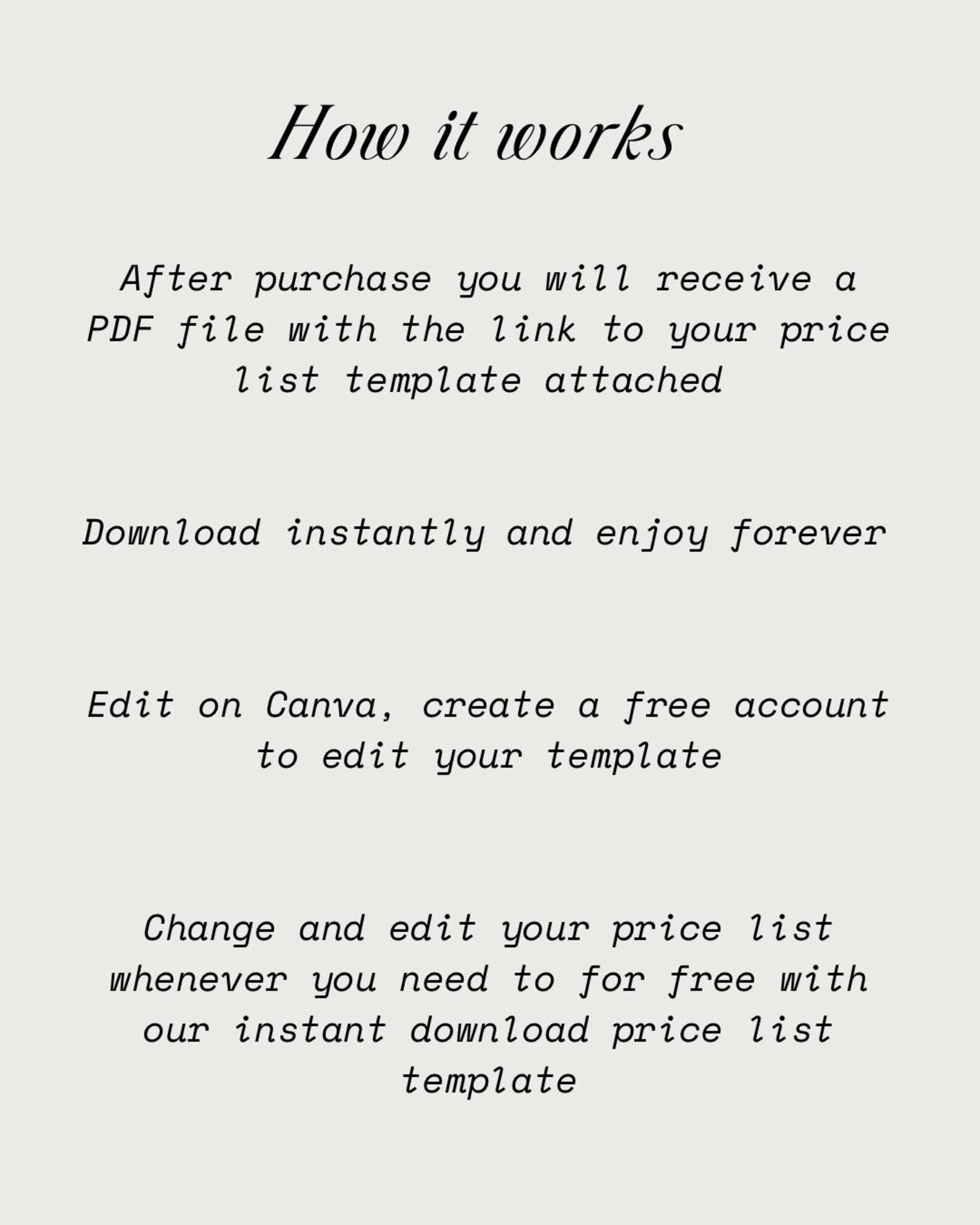 How it works

After purchase you will receive a PDF file with the link to your price list template attached

Download instantly and enjoy forever

Edit on Canva, create a free account to edit your template

Change and edit your price list whenever you need to for free with our instant download price list template